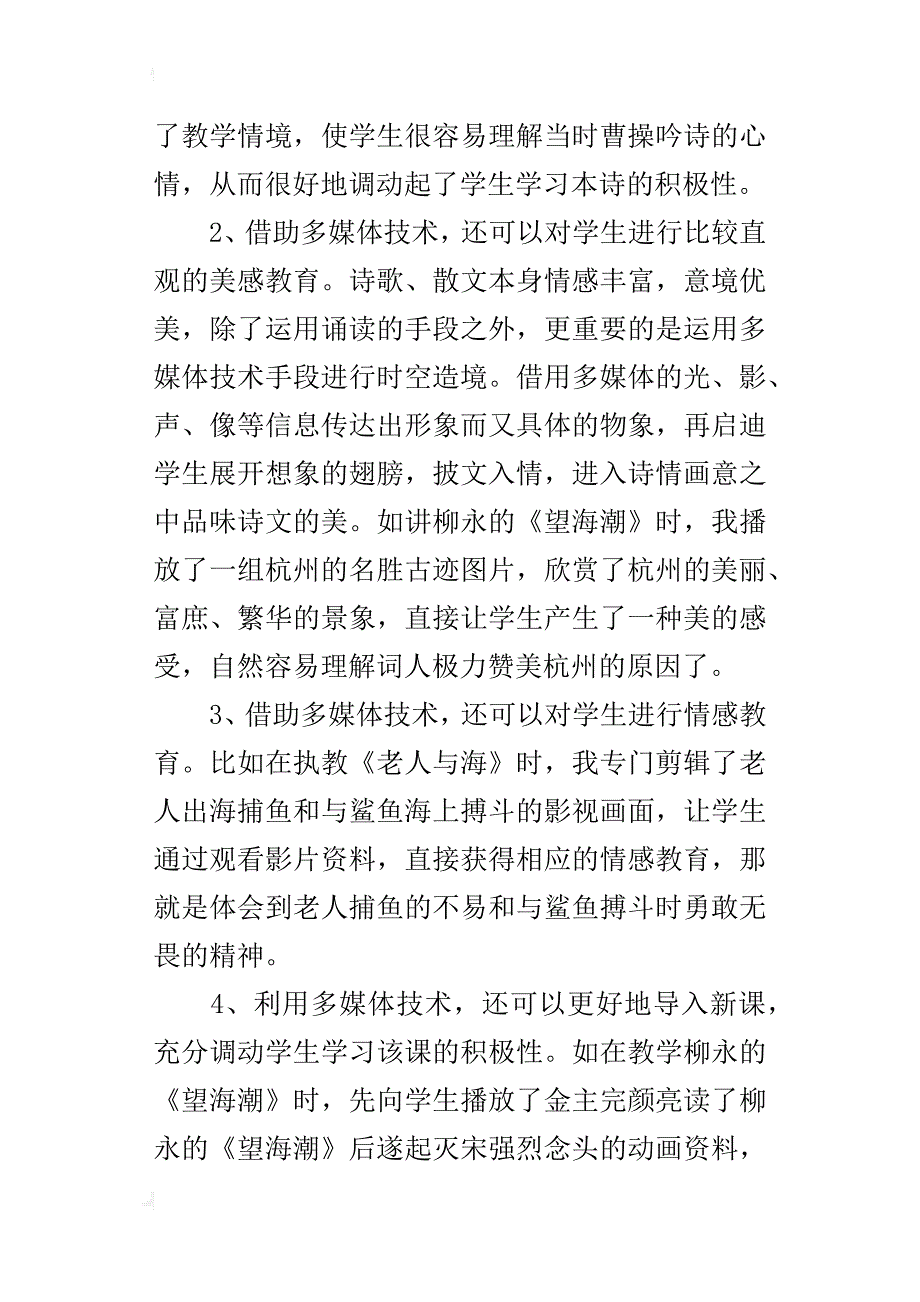 了教学情境，使学生很容易理解当时曹操吟诗的心情，从而很好地调动起了学生学习本诗的积极性。

2、借助多媒体技术，还可以对学生进行比较直观的美感教育。诗歌、散文本身情感丰富，意境优美，除了运用诵读的手段之外，更重要的是运用多媒体技术手段进行时空造境。借用多媒体的光、影、声、像等信息传达出形象而又具体的物象，再启迪学生展开想象的翅膀，披文入情，进入诗情画意之中品味诗文的美。如讲柳永的《望海潮》时，我播放了一组杭州的名胜古迹图片，欣赏了杭州的美丽、富庶、繁华的景象，直接让学生产生了一种美的感受，自然容易理解词人极力赞美杭州的原因了。

3、借助多媒体技术，还可以对学生进行情感教育。比如在执教《老人与海》时，我专门剪辑了老人出海捕鱼和与鲨鱼海上搏斗的影视画面，让学生通过观看影片资料，直接获得相应的情感教育，那就是体会到老人捕鱼的不易和与鲨鱼搏斗时勇敢无畏的精神。

4、利用多媒体技术，还可以更好地导入新课，充分调动学生学习该课的积极性。如在教学柳永的《望海潮》时，先向学生播放了金主完颜亮读了柳永的《望海潮》后遂起灭宋强烈念头的动画资料，